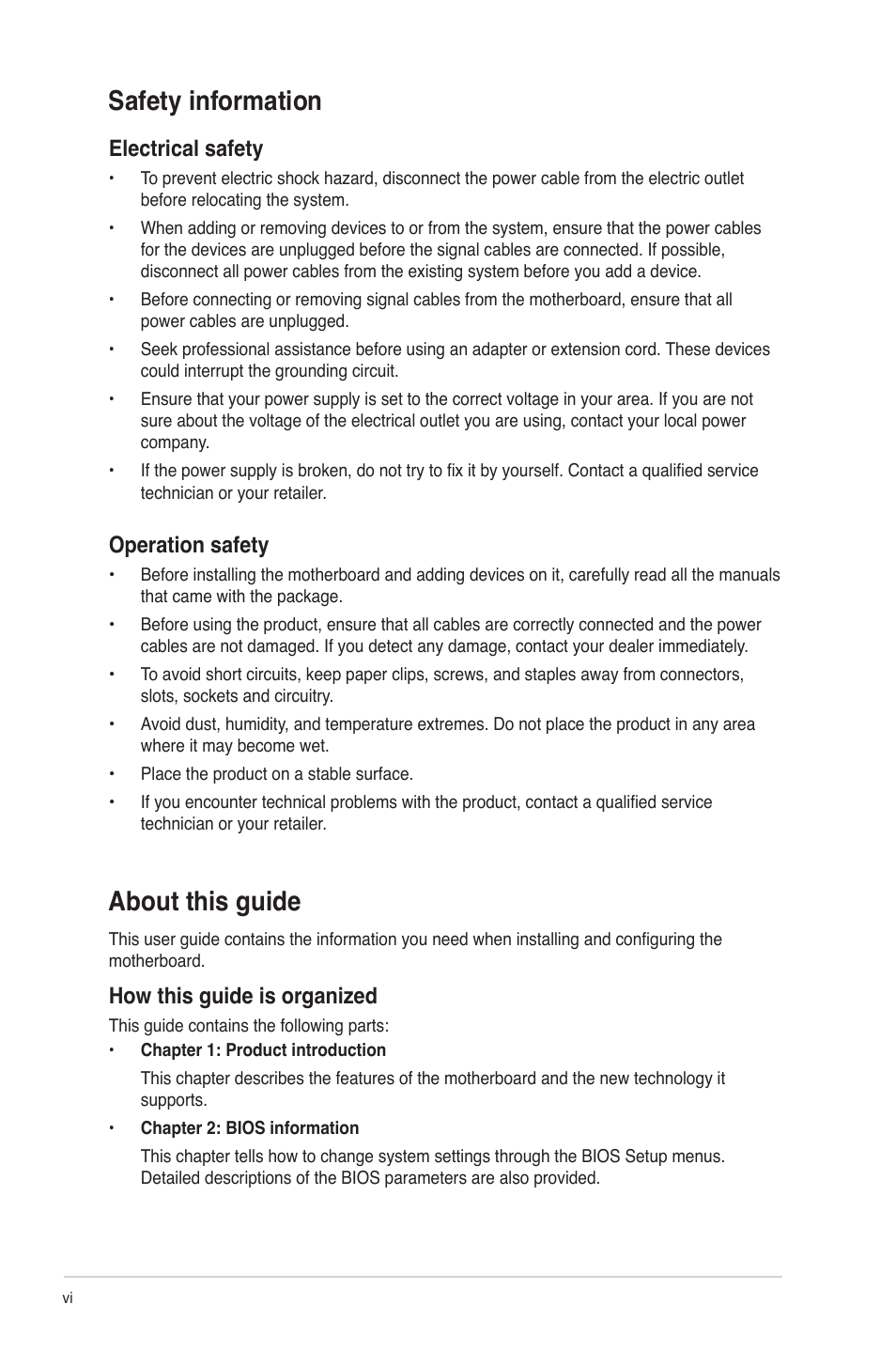 Safety information

Electrical safety

• To prevent electric shock hazard, disconnect the power cable from the electric outlet before relocating the system.

• When adding or removing devices to or from the system, ensure that the power cables for the devices are unplugged before the signal cables are connected. If possible, disconnect all power cables from the existing system before you add a device.

• Before connecting or removing signal cables from the motherboard, ensure that all power cables are unplugged.

• Seek professional assistance before using an adapter or extension cord. These devices could interrupt the grounding circuit.

• Ensure that your power supply is set to the correct voltage in your area. If you are not sure about the voltage of the electrical outlet you are using, contact your local power company.

• If the power supply is broken, do not try to fix it by yourself. Contact a qualified service technician or your retailer.

Operation safety

• Before installing the motherboard and adding devices on it, carefully read all the manuals that came with the package.

• Before using the product, ensure that all cables are correctly connected and the power cables are not damaged. If you detect any damage, contact your dealer immediately.

• To avoid short circuits, keep paper clips, screws, and staples away from connectors, slots, sockets and circuitry.

• Avoid dust, humidity, and temperature extremes. Do not place the product in any area where it may become wet.

• Place the product on a stable surface.

• If you encounter technical problems with the product, contact a qualified service technician or your retailer.

About this guide

This user guide contains the information you need when installing and configuring the motherboard.

How this guide is organized

This guide contains the following parts:

• Chapter 1: Product introduction

This chapter describes the features of the motherboard and the new technology it supports.

• Chapter 2: BIOS information

This chapter tells how to change system settings through the BIOS Setup menus. Detailed descriptions of the BIOS parameters are also provided.

vi